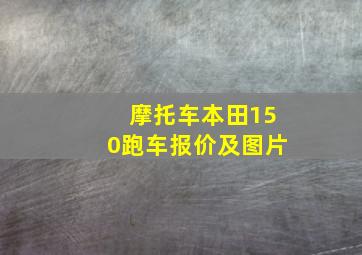 摩托车本田150跑车报价及图片